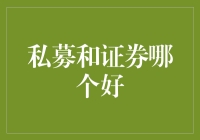 私募和证券哪个好